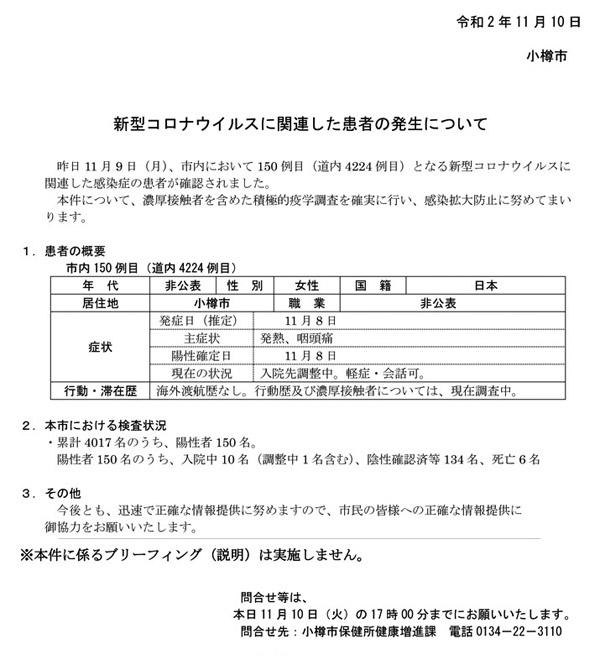 令和２年 11 月 10 日

小樽市

新型コロナウイルスに関連した患者の発生について

昨日 11 月 9 日（月）、市内において 150 例目（道内 4224 例目）となる新型コロナウイルスに関連した感染症の患者が確認されました。
本件について、濃厚接触者を含めた積極的疫学調査を確実に行い、感染拡大防止に努めてまいります。

１．患者の概要
市内 150 例目（道内 4224 例目）

| 年　代 | 非公表 | 性　別 | 女性 | 国　籍 | 日本 |
|---|---|---|---|---|---|
| 居住地 | 小樽市 | | 職　業 | 非公表 | |
| 症状 | 発症日（推定） | 11 月 8 日 | | | |
| | 主症状 | 発熱、咽頭痛 | | | |
| | 陽性確定日 | 11 月 8 日 | | | |
| | 現在の状況 | 入院先調整中。軽症・会話可。 | | | |
| 行動・滞在歴 | 海外渡航歴なし。行動歴及び濃厚接触者については、現在調査中。 | | | | |

２．本市における検査状況
・累計 4017 名のうち、陽性者 150 名。
陽性者 150 名のうち、入院中 10 名（調整中 1 名含む）、陰性確認済等 134 名、死亡 6 名

３．その他
今後とも、迅速で正確な情報提供に努めますので、市民の皆様への正確な情報提供に御協力をお願いいたします。

※本件に係るブリーフィング（説明）は実施しません。

問合せ等は、
本日 11 月 10 日（火）の 17 時 00 分までにお願いいたします。
問合せ先：小樽市保健所健康増進課　電話 0134－22－3110